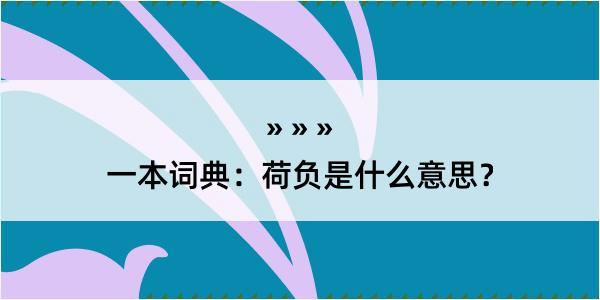 » » »

一本词典：荷负是什么意思？